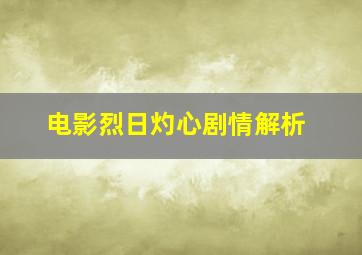 电影烈日灼心剧情解析